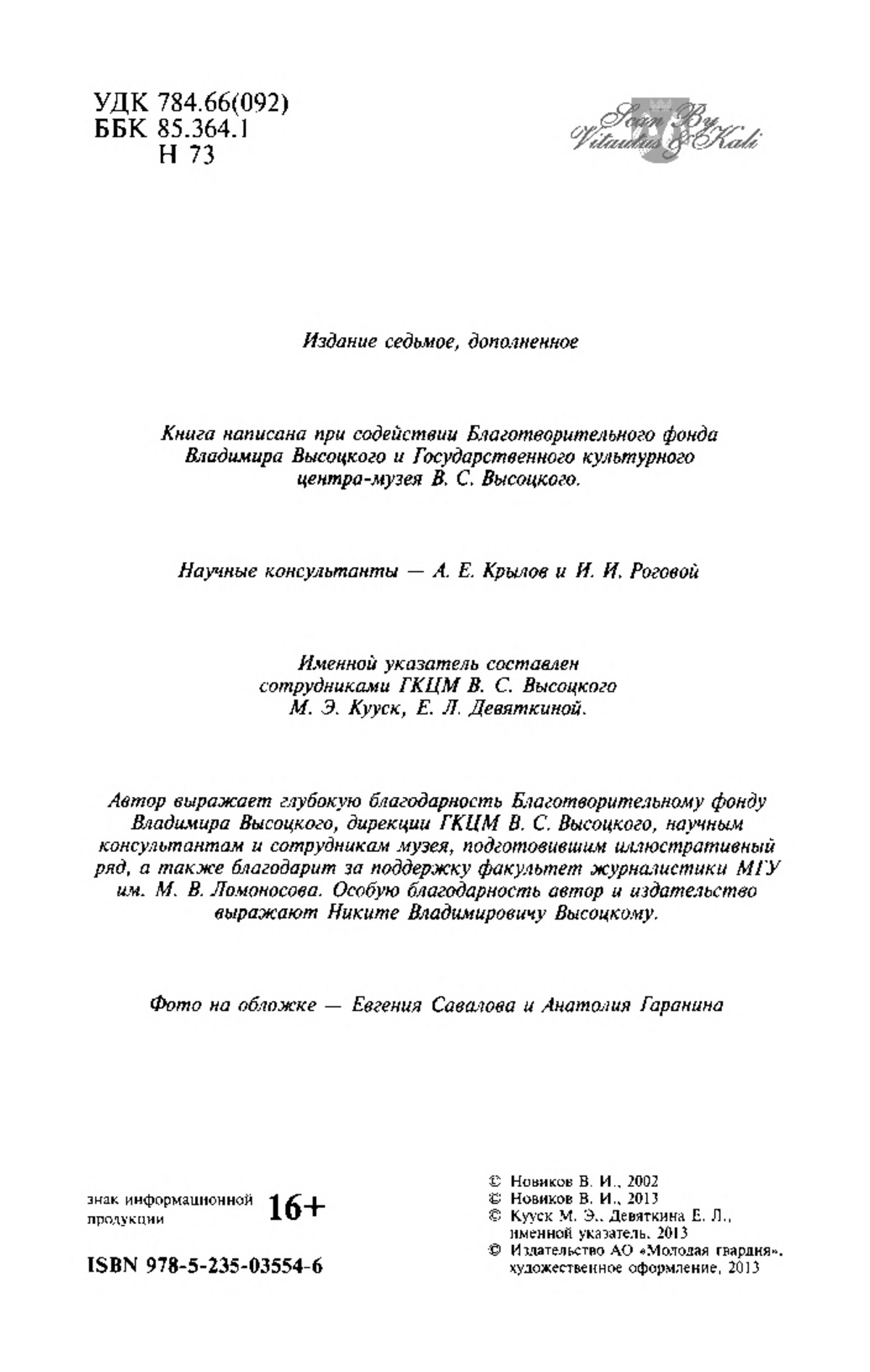 УДК 784.66(092)
ББК 85.364.1
Н 73

Scan By Vitautus & Kali

Издание седьмое, дополненное

Книга написана при содействии Благотворительного фонда Владимира Высоцкого и Государственного культурного центра-музея В. С. Высоцкого.

Научные консультанты — А. Е. Крылов и И. И. Роговой

Именной указатель составлен сотрудниками ГКЦМ В. С. Высоцкого М. Э. Кууск, Е. Л. Девяткиной.

Автор выражает глубокую благодарность Благотворительному фонду Владимира Высоцкого, дирекции ГКЦМ В. С. Высоцкого, научным консультантам и сотрудникам музея, подготовившим иллюстративный ряд, а также благодарит за поддержку факультет журналистики МГУ им. М. В. Ломоносова. Особую благодарность автор и издательство выражают Никите Владимировичу Высоцкому.

Фото на обложке — Евгения Савалова и Анатолия Гаранина

знак информационной продукции 16+

ISBN 978-5-235-03554-6

© Новиков В. И., 2002
© Новиков В. И., 2013
© Кууск М. Э., Девяткина Е. Л., именной указатель, 2013
© Издательство АО «Молодая гвардия», художественное оформление, 2013